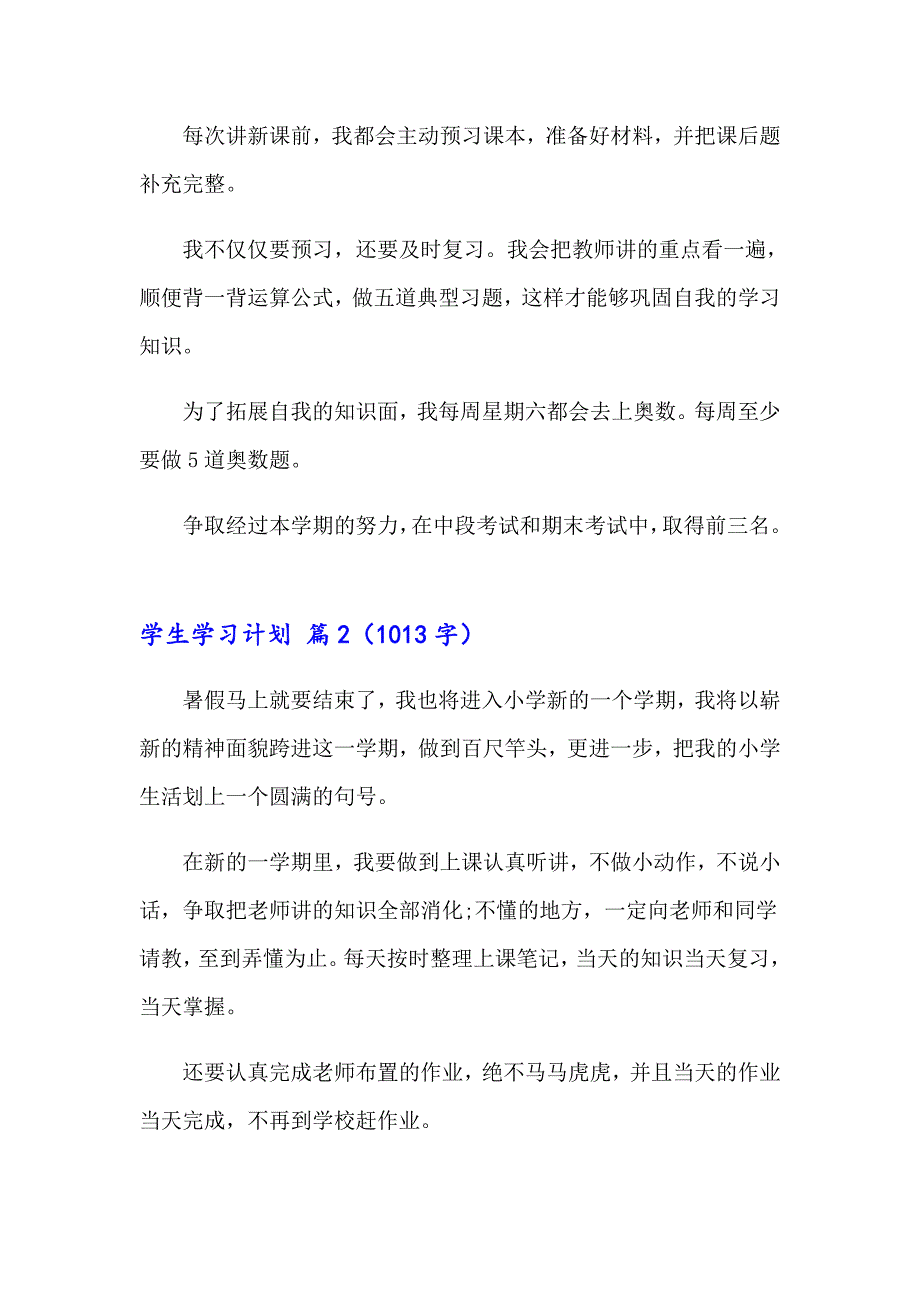 每次讲新课前，我都会主动预习课本，准备好材料，并把课后题补充完整。

我不仅仅要预习，还要及时复习。我会把教师讲的重点看一遍，顺便背一背运算公式，做五道典型习题，这样才能够巩固自我的学习知识。

为了拓展自我的知识面，我每周星期六都会去上奥数。每周至少要做5道奥数题。

争取经过本学期的努力，在中段考试和期末考试中，取得前三名。

学生学习计划 篇2（1013字）

暑假马上就要结束了，我也将进入小学新的一个学期，我将以崭新的精神面貌跨进这一学期，做到百尺竿头，更进一步，把我的小学生活划上一个圆满的句号。

在新的一学期里，我要做到上课认真听讲，不做小动作，不说小话，争取把老师讲的知识全部消化;不懂的地方，一定向老师和同学请教，至到弄懂为止。每天按时整理上课笔记，当天的知识当天复习，当天掌握。

还要认真完成老师布置的作业，绝不马马虎虎，并且当天的作业当天完成，不再到学校赶作业。